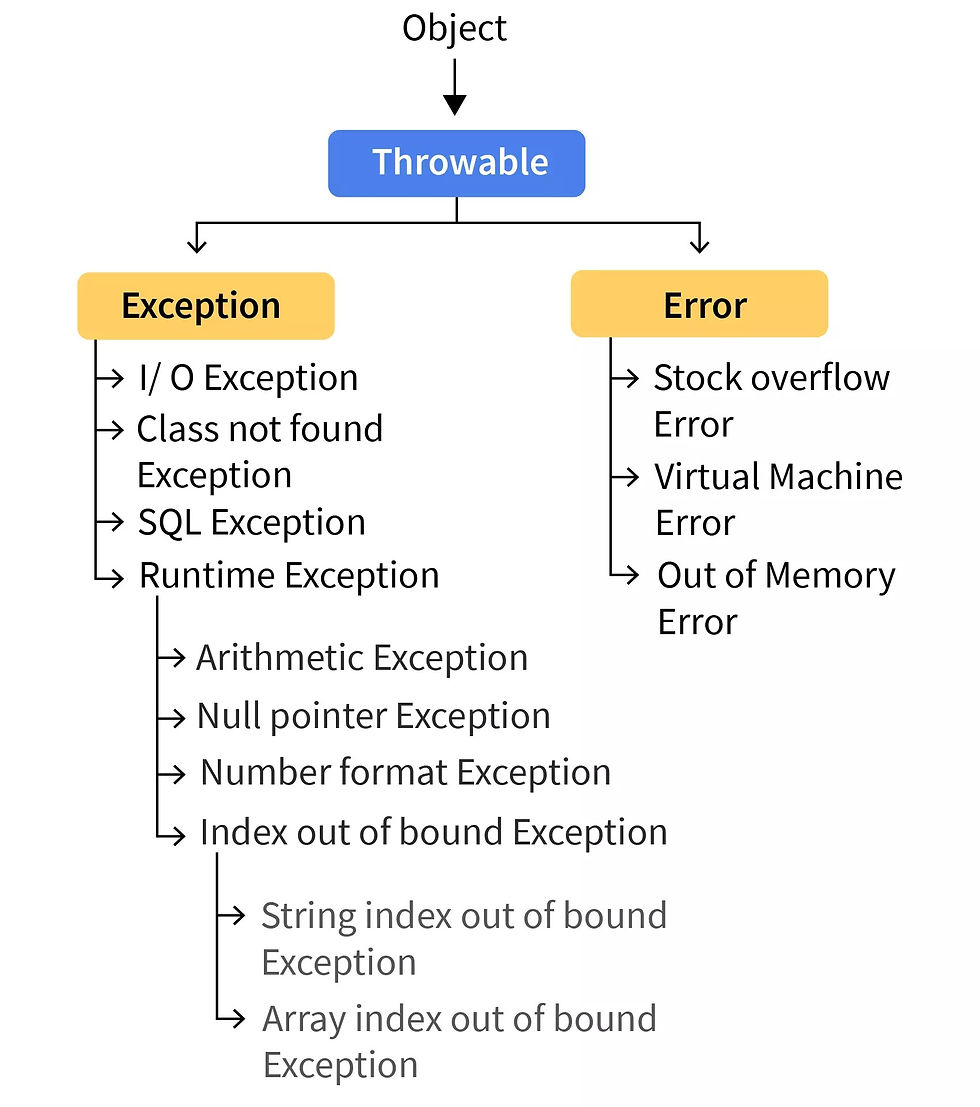 Object

Throwable

Exception

I/ O Exception
Class not found Exception
SQL Exception
Runtime Exception

Arithmetic Exception
Null pointer Exception
Number format Exception
Index out of bound Exception

String index out of bound Exception
Array index out of bound Exception

Error

Stock overflow Error
Virtual Machine Error
Out of Memory Error